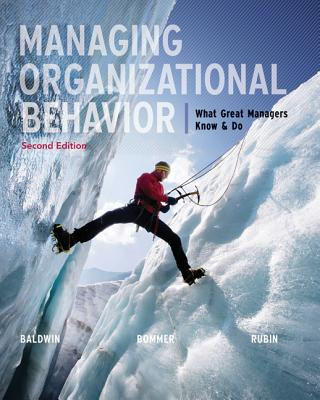 MANAGING ORGANIZATIONAL BEHAVIOR

What Great Managers Know & Do

Second Edition

BALDWIN BOMMER RUBIN